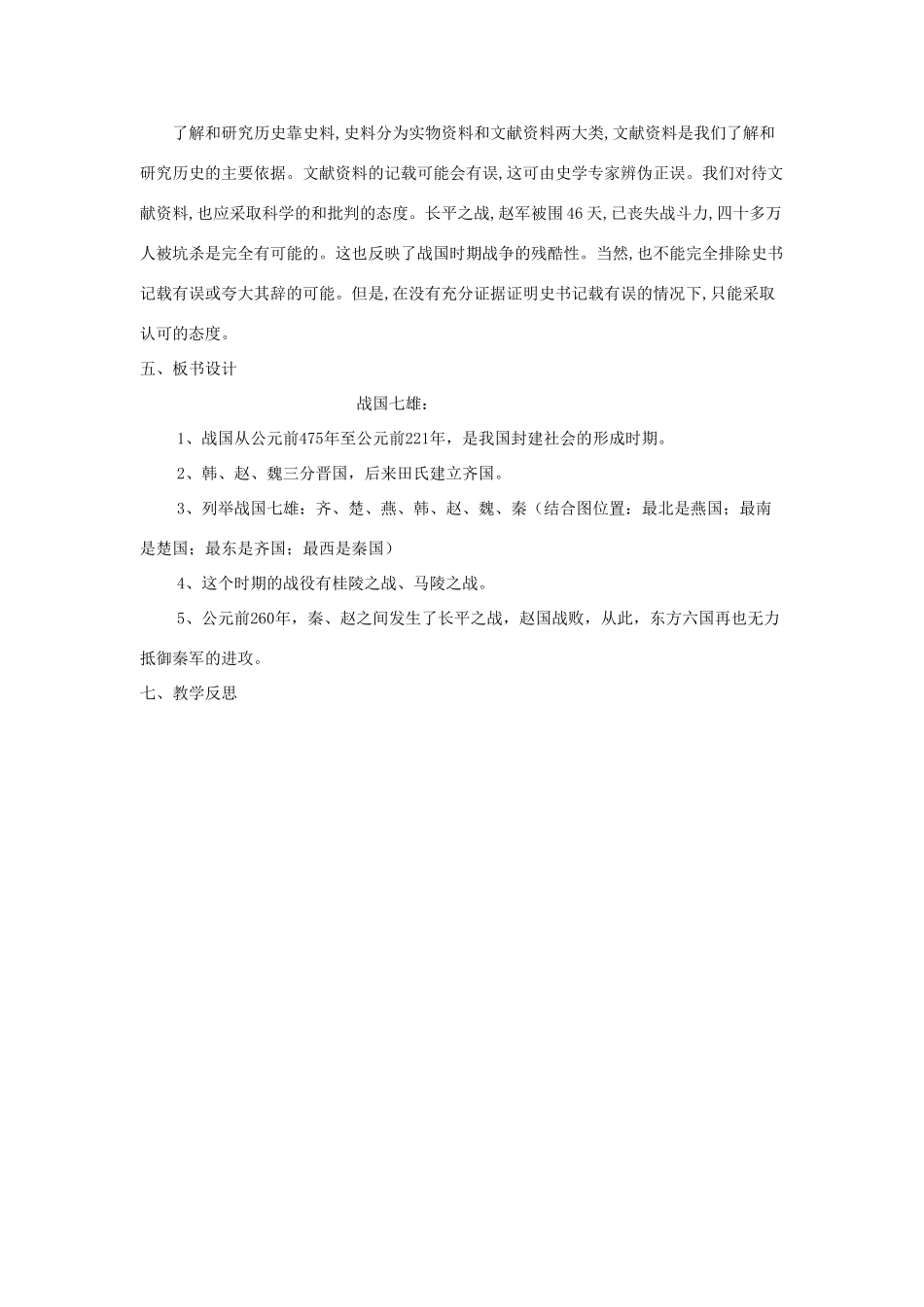 了解和研究历史靠史料,史料分为实物资料和文献资料两大类,文献资料是我们了解和研究历史的主要依据。文献资料的记载可能会有误,这可由史学专家辨伪正误。我们对待文献资料,也应采取科学的和批判的态度。长平之战,赵军被围46天,已丧失战斗力,四十多万人被坑杀是完全有可能的。这也反映了战国时期战争的残酷性。当然,也不能完全排除史书记载有误或夸大其辞的可能。但是,在没有充分证据证明史书记载有误的情况下,只能采取认可的态度。

五、板书设计

战国七雄：

1、战国从公元前475年至公元前221年，是我国封建社会的形成时期。

2、韩、赵、魏三分晋国，后来田氏建立齐国。

3、列举战国七雄：齐、楚、燕、韩、赵、魏、秦（结合图位置：最北是燕国；最南是楚国；最东是齐国；最西是秦国）

4、这个时期的战役有桂陵之战、马陵之战。

5、公元前260年，秦、赵之间发生了长平之战，赵国战败，从此，东方六国再也无力抵御秦军的进攻。

七、教学反思